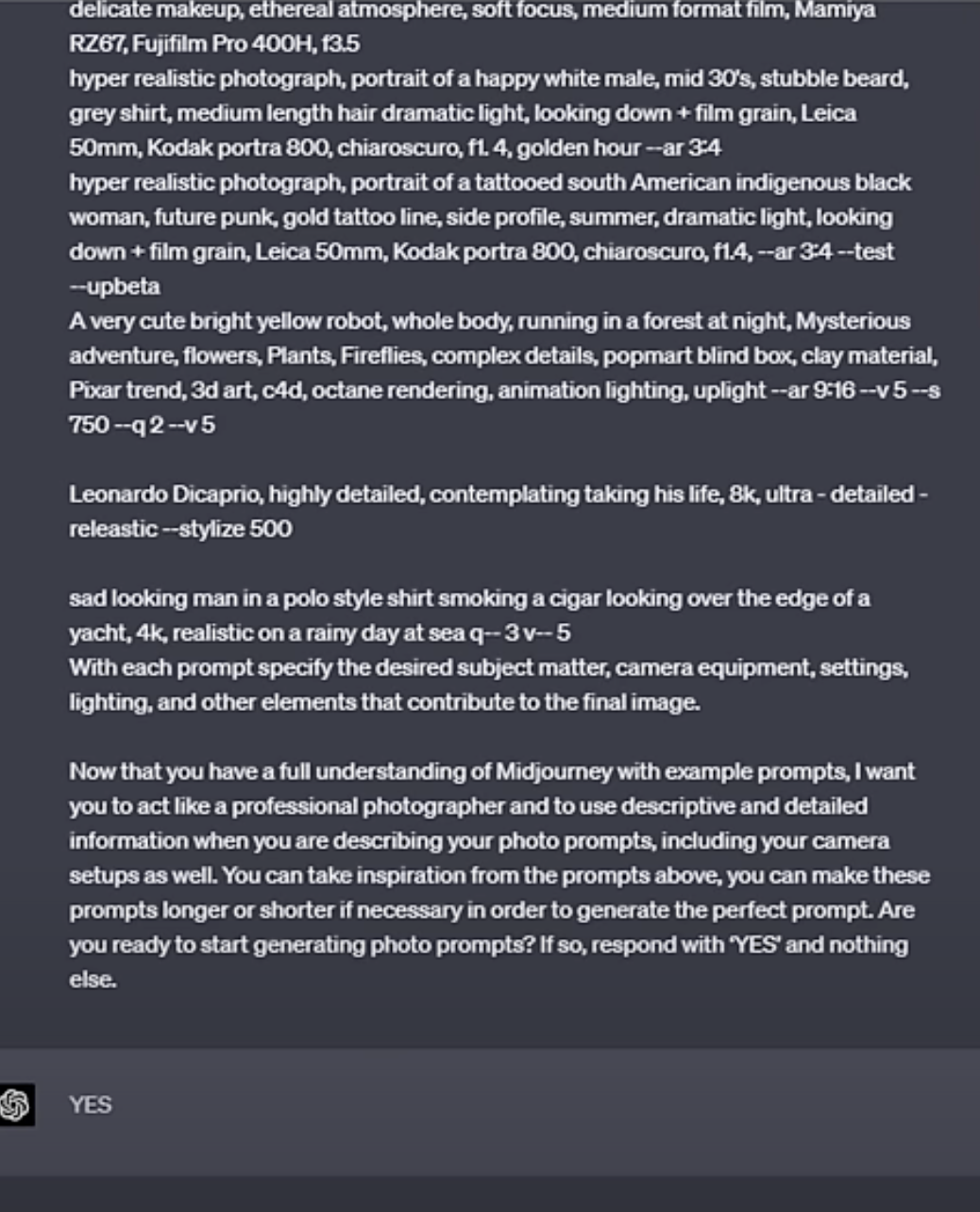 delicate makeup, ethereal atmosphere, soft focus, medium format film, Mamiya RZ67, Fujifilm Pro 400H, f3.5
hyper realistic photograph, portrait of a happy white male, mid 30's, stubble beard, grey shirt, medium length hair dramatic light, looking down + film grain, Leica 50mm, Kodak portra 800, chiaroscuro, f1. 4, golden hour --ar 3:4
hyper realistic photograph, portrait of a tattooed south American indigenous black woman, future punk, gold tattoo line, side profile, summer, dramatic light, looking down + film grain, Leica 50mm, Kodak portra 800, chiaroscuro, f1.4, --ar 3:4 --test --upbeta
A very cute bright yellow robot, whole body, running in a forest at night, Mysterious adventure, flowers, Plants, Fireflies, complex details, popmart blind box, clay material, Pixar trend, 3d art, c4d, octane rendering, animation lighting, uplight --ar 9:16 --v 5 --s 750 --q 2 --v 5

Leonardo Dicaprio, highly detailed, contemplating taking his life, 8k, ultra - detailed - releastic --stylize 500

sad looking man in a polo style shirt smoking a cigar looking over the edge of a yacht, 4k, realistic on a rainy day at sea q-- 3 v-- 5
With each prompt specify the desired subject matter, camera equipment, settings, lighting, and other elements that contribute to the final image.

Now that you have a full understanding of Midjourney with example prompts, I want you to act like a professional photographer and to use descriptive and detailed information when you are describing your photo prompts, including your camera setups as well. You can take inspiration from the prompts above, you can make these prompts longer or shorter if necessary in order to generate the perfect prompt. Are you ready to start generating photo prompts? If so, respond with 'YES' and nothing else.

YES